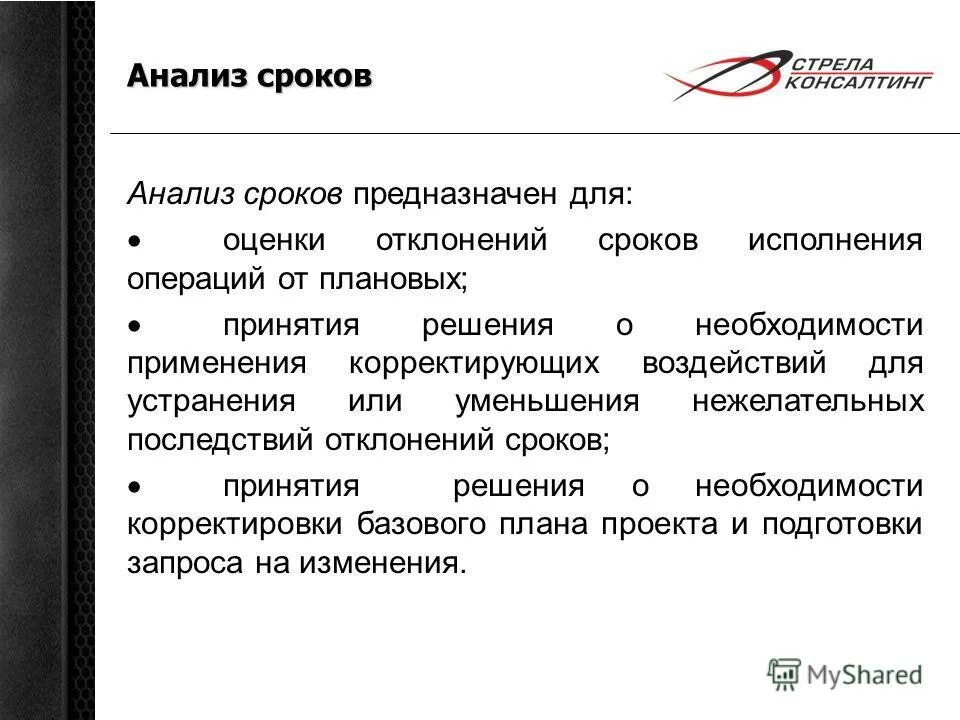 Анализ сроков

СТРЕЛА КОНСАЛТИНГ

Анализ сроков предназначен для:

• оценки отклонений сроков исполнения операций от плановых;

• принятия решения о необходимости применения корректирующих воздействий для устранения или уменьшения нежелательных последствий отклонений сроков;

• принятия решения о необходимости корректировки базового плана проекта и подготовки запроса на изменения.

MyShared